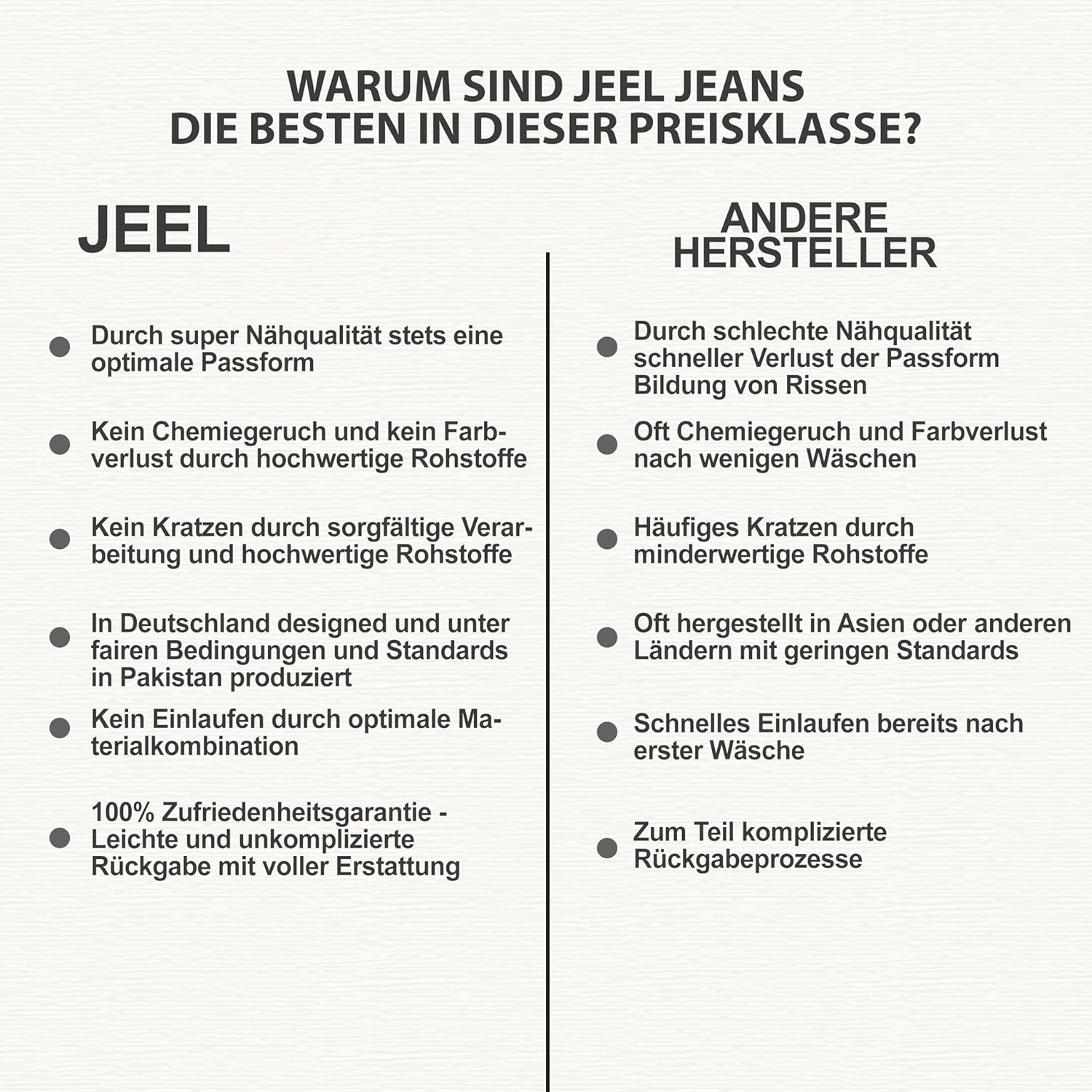 WARUM SIND JEEL JEANS
DIE BESTEN IN DIESER PREISKLASSE?

JEEL

- Durch super Nähqualität stets eine optimale Passform
- Kein Chemiegeruch und kein Farbverlust durch hochwertige Rohstoffe
- Kein Kratzen durch sorgfältige Verarbeitung und hochwertige Rohstoffe
- In Deutschland designed und unter fairen Bedingungen und Standards in Pakistan produziert
- Kein Einlaufen durch optimale Materialkombination
- 100% Zufriedenheitsgarantie - Leichte und unkomplizierte Rückgabe mit voller Erstattung

ANDERE HERSTELLER

- Durch schlechte Nähqualität schneller Verlust der Passform Bildung von Rissen
- Oft Chemiegeruch und Farbverlust nach wenigen Wäschen
- Häufiges Kratzen durch minderwertige Rohstoffe
- Oft hergestellt in Asien oder anderen Ländern mit geringen Standards
- Schnelles Einlaufen bereits nach erster Wäsche
- Zum Teil komplizierte Rückgabeprozesse